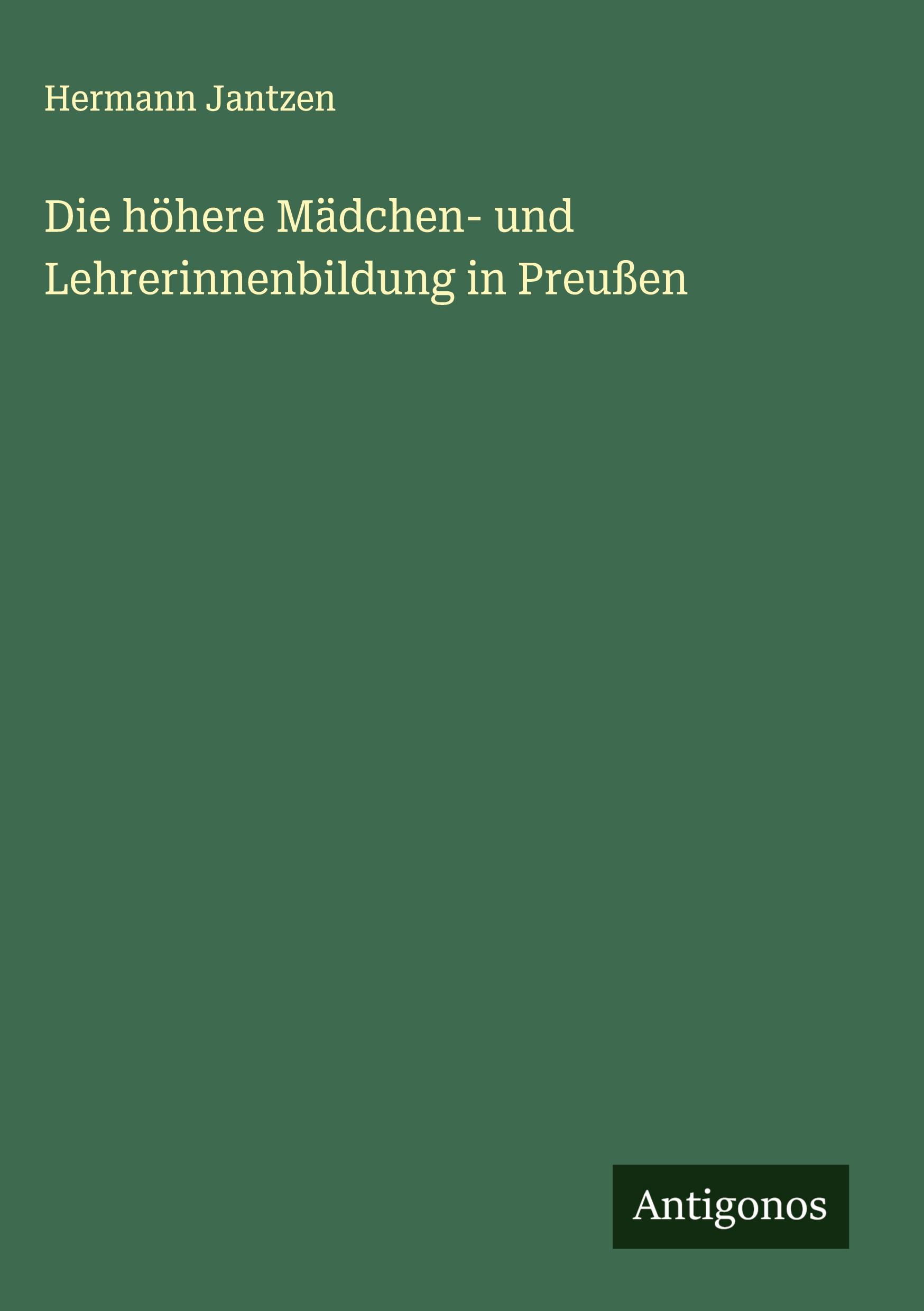 Hermann Jantzen

Die höhere Mädchen- und Lehrerinnenbildung in Preußen

Antigonos